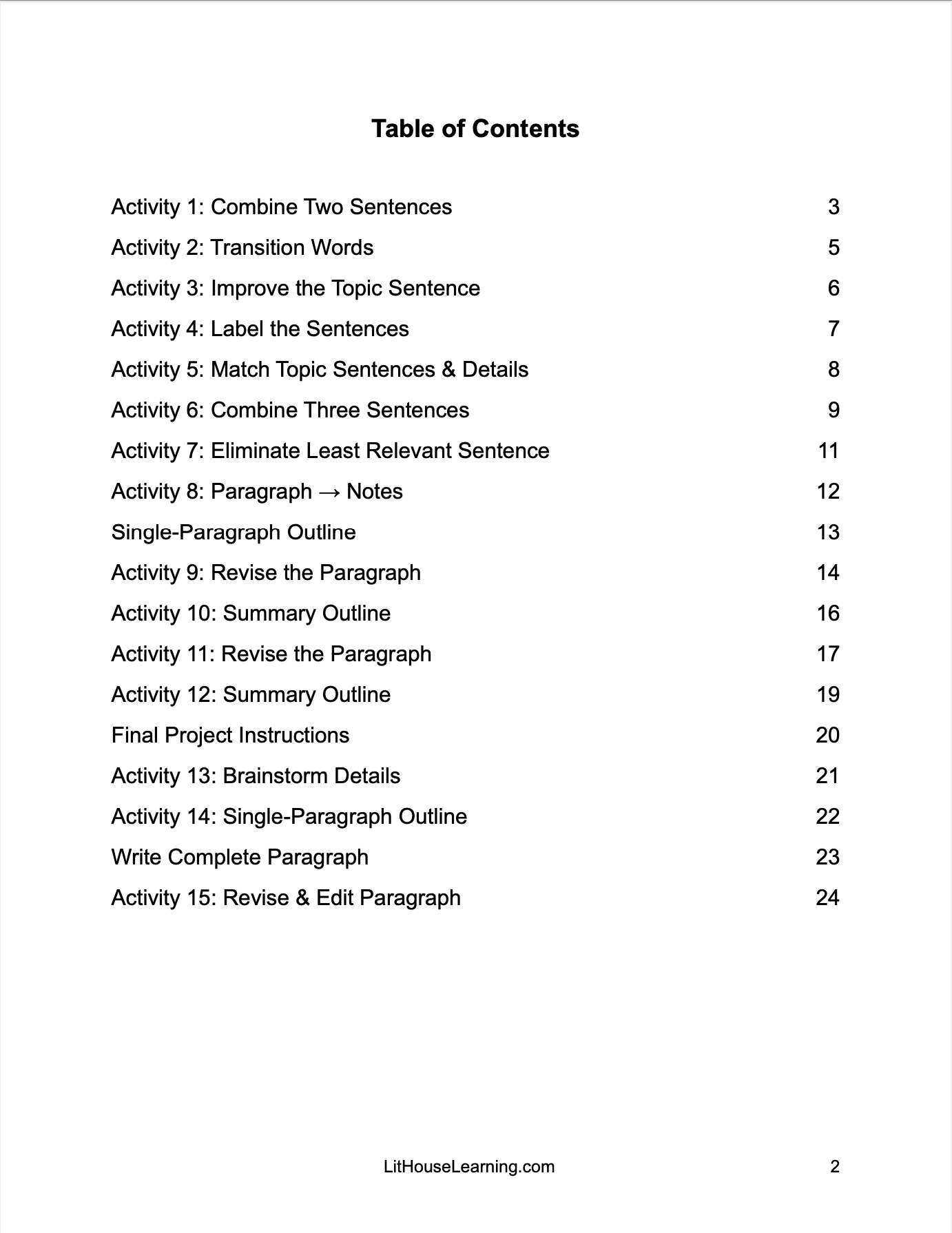 Table of Contents

Activity 1: Combine Two Sentences 3
Activity 2: Transition Words 5
Activity 3: Improve the Topic Sentence 6
Activity 4: Label the Sentences 7
Activity 5: Match Topic Sentences & Details 8
Activity 6: Combine Three Sentences 9
Activity 7: Eliminate Least Relevant Sentence 11
Activity 8: Paragraph → Notes 12
Single-Paragraph Outline 13
Activity 9: Revise the Paragraph 14
Activity 10: Summary Outline 16
Activity 11: Revise the Paragraph 17
Activity 12: Summary Outline 19
Final Project Instructions 20
Activity 13: Brainstorm Details 21
Activity 14: Single-Paragraph Outline 22
Write Complete Paragraph 23
Activity 15: Revise & Edit Paragraph 24

LitHouseLearning.com 2